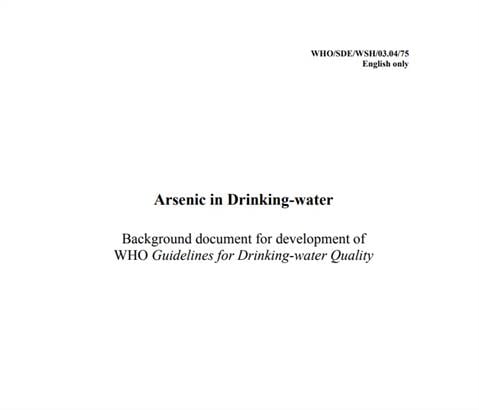 WHO/SDE/WSH/03.04/75
English only

Arsenic in Drinking-water

Background document for development of WHO Guidelines for Drinking-water Quality